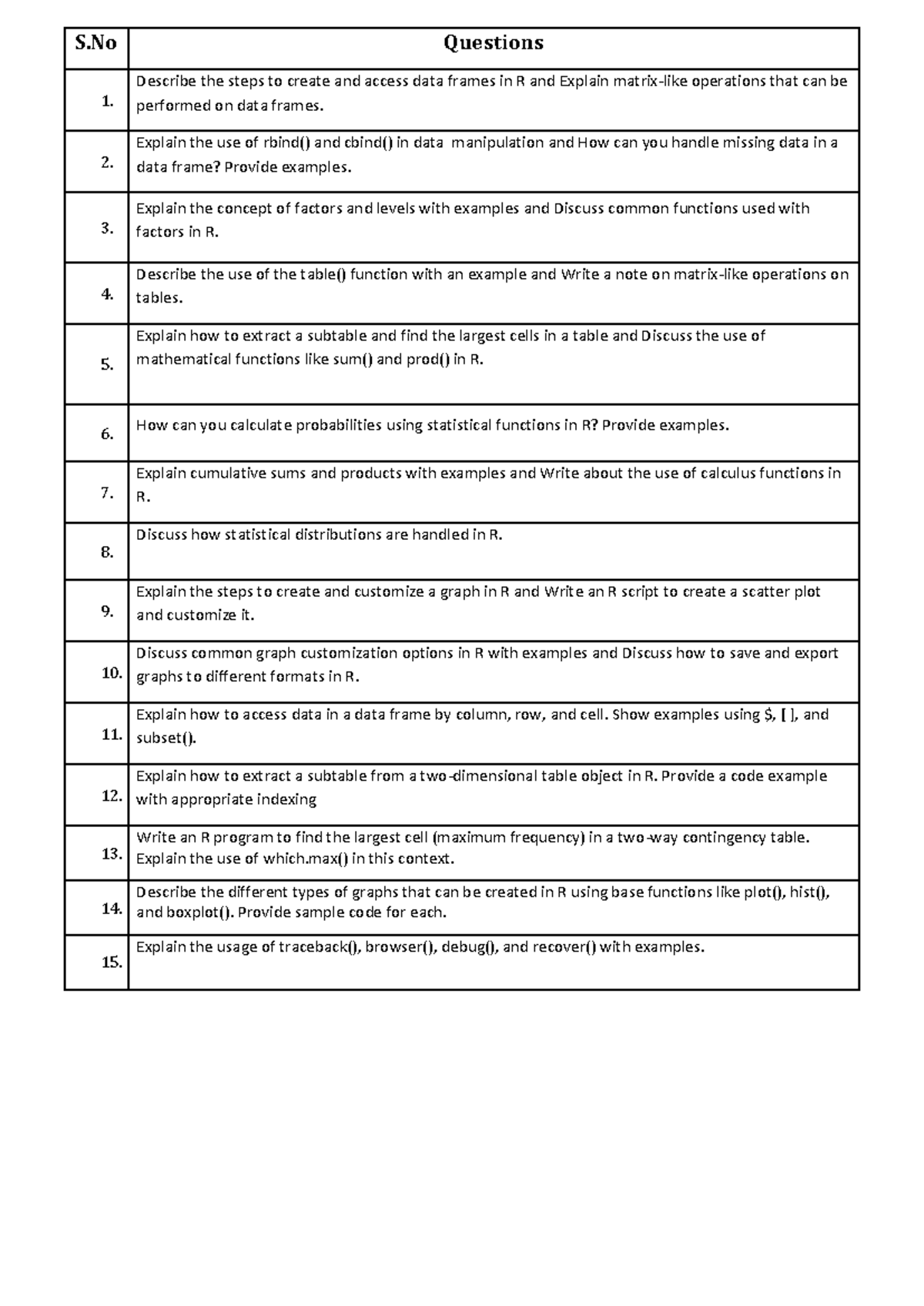 | S.No | Questions |
|---|---|
| 1. | Describe the steps to create and access data frames in R and Explain matrix-like operations that can be performed on data frames. |
| 2. | Explain the use of rbind() and cbind() in data manipulation and How can you handle missing data in a data frame? Provide examples. |
| 3. | Explain the concept of factors and levels with examples and Discuss common functions used with factors in R. |
| 4. | Describe the use of the table() function with an example and Write a note on matrix-like operations on tables. |
| 5. | Explain how to extract a subtable and find the largest cells in a table and Discuss the use of mathematical functions like sum() and prod() in R. |
| 6. | How can you calculate probabilities using statistical functions in R? Provide examples. |
| 7. | Explain cumulative sums and products with examples and Write about the use of calculus functions in R. |
| 8. | Discuss how statistical distributions are handled in R. |
| 9. | Explain the steps to create and customize a graph in R and Write an R script to create a scatter plot and customize it. |
| 10. | Discuss common graph customization options in R with examples and Discuss how to save and export graphs to different formats in R. |
| 11. | Explain how to access data in a data frame by column, row, and cell. Show examples using $, [ ], and subset(). |
| 12. | Explain how to extract a subtable from a two-dimensional table object in R. Provide a code example with appropriate indexing |
| 13. | Write an R program to find the largest cell (maximum frequency) in a two-way contingency table. Explain the use of which.max() in this context. |
| 14. | Describe the different types of graphs that can be created in R using base functions like plot(), hist(), and boxplot(). Provide sample code for each. |
| 15. | Explain the usage of traceback(), browser(), debug(), and recover() with examples. |